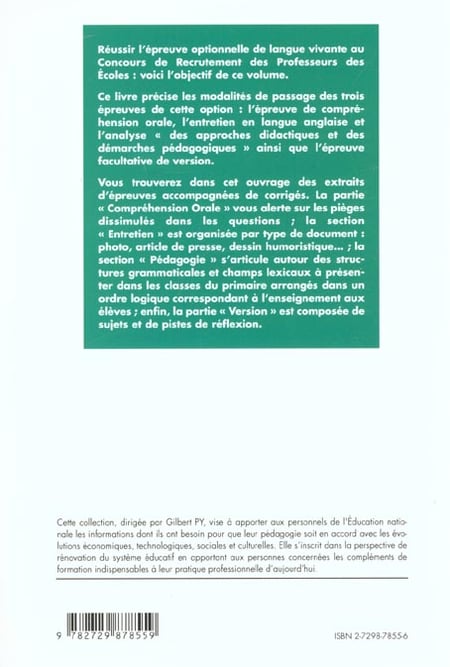 Réussir l'épreuve optionnelle de langue vivante au Concours de Recrutement des Professeurs des Écoles : voici l'objectif de ce volume.

Ce livre précise les modalités de passage des trois épreuves de cette option : l'épreuve de compréhension orale, l'entretien en langue anglaise et l'analyse « des approches didactiques et des démarches pédagogiques » ainsi que l'épreuve facultative de version.

Vous trouverez dans cet ouvrage des extraits d'épreuves accompagnées de corrigés. La partie « Compréhension Orale » vous alerte sur les pièges dissimulés dans les questions ; la section « Entretien » est organisée par type de document : photo, article de presse, dessin humoristique... ; la section « Pédagogie » s'articule autour des structures grammaticales et champs lexicaux à présenter dans les classes du primaire arrangés dans un ordre logique correspondant à l'enseignement aux élèves ; enfin, la partie « Version » est composée de sujets et de pistes de réflexion.

Cette collection, dirigée par Gilbert PY, vise à apporter aux personnels de l'Éducation nationale les informations dont ils ont besoin pour que leur pédagogie soit en accord avec les évolutions économiques, technologiques, sociales et culturelles. Elle s'inscrit dans la perspective de rénovation du système éducatif en apportant aux personnes concernées les compléments de formation indispensables à leur pratique professionnelle d'aujourd'hui.

9 782729 878559

ISBN 2-7298-7855-6